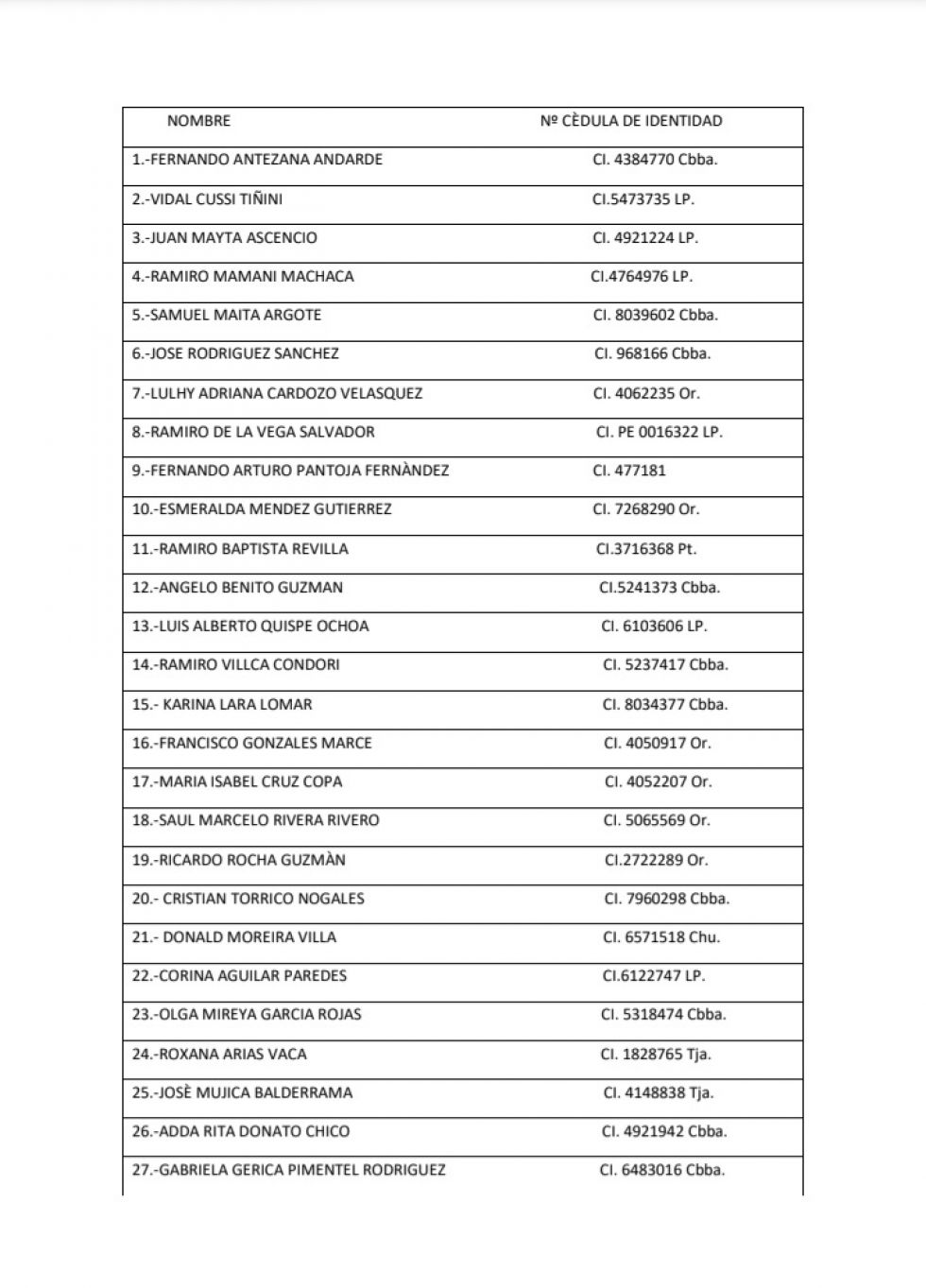 | NOMBRE | Nº CÈDULA DE IDENTIDAD |
|---|---|
| 1.-FERNANDO ANTEZANA ANDARDE | CI. 4384770 Cbba. |
| 2.-VIDAL CUSSI TIÑINI | CI.5473735 LP. |
| 3.-JUAN MAYTA ASCENCIO | CI. 4921224 LP. |
| 4.-RAMIRO MAMANI MACHACA | CI.4764976 LP. |
| 5.-SAMUEL MAITA ARGOTE | CI. 8039602 Cbba. |
| 6.-JOSE RODRIGUEZ SANCHEZ | CI. 968166 Cbba. |
| 7.-LULHY ADRIANA CARDOZO VELASQUEZ | CI. 4062235 Or. |
| 8.-RAMIRO DE LA VEGA SALVADOR | CI. PE 0016322 LP. |
| 9.-FERNANDO ARTURO PANTOJA FERNÀNDEZ | CI. 477181 |
| 10.-ESMERALDA MENDEZ GUTIERREZ | CI. 7268290 Or. |
| 11.-RAMIRO BAPTISTA REVILLA | CI.3716368 Pt. |
| 12.-ANGELO BENITO GUZMAN | CI.5241373 Cbba. |
| 13.-LUIS ALBERTO QUISPE OCHOA | CI. 6103606 LP. |
| 14.-RAMIRO VILLCA CONDORI | CI. 5237417 Cbba. |
| 15.- KARINA LARA LOMAR | CI. 8034377 Cbba. |
| 16.-FRANCISCO GONZALES MARCE | CI. 4050917 Or. |
| 17.-MARIA ISABEL CRUZ COPA | CI. 4052207 Or. |
| 18.-SAUL MARCELO RIVERA RIVERO | CI. 5065569 Or. |
| 19.-RICARDO ROCHA GUZMÀN | CI.2722289 Or. |
| 20.- CRISTIAN TORRICO NOGALES | CI. 7960298 Cbba. |
| 21.- DONALD MOREIRA VILLA | CI. 6571518 Chu. |
| 22.-CORINA AGUILAR PAREDES | CI.6122747 LP. |
| 23.-OLGA MIREYA GARCIA ROJAS | CI. 5318474 Cbba. |
| 24.-ROXANA ARIAS VACA | CI. 1828765 Tja. |
| 25.-JOSÈ MUJICA BALDERRAMA | CI. 4148838 Tja. |
| 26.-ADDA RITA DONATO CHICO | CI. 4921942 Cbba. |
| 27.-GABRIELA GERICA PIMENTEL RODRIGUEZ | CI. 6483016 Cbba. |